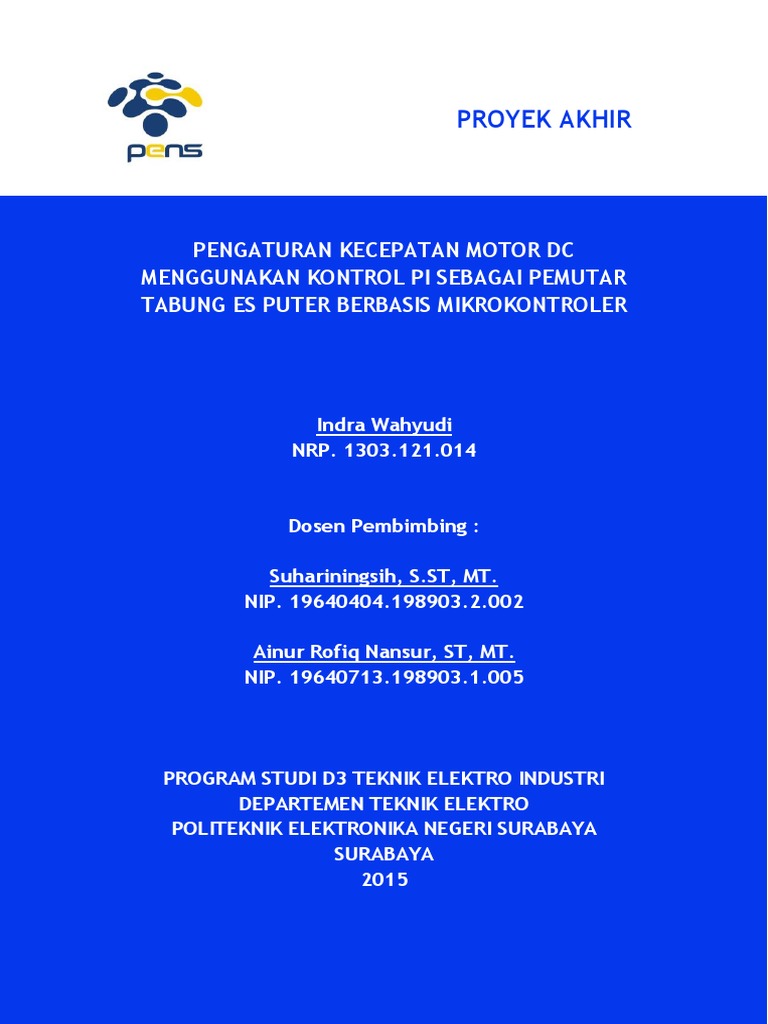 pens

PROYEK AKHIR

PENGATURAN KECEPATAN MOTOR DC MENGGUNAKAN KONTROL PI SEBAGAI PEMUTAR TABUNG ES PUTER BERBASIS MIKROKONTROLER

Indra Wahyudi
NRP. 1303.121.014

Dosen Pembimbing :

Suhariningsih, S.ST, MT.
NIP. 19640404.198903.2.002

Ainur Rofiq Nansur, ST, MT.
NIP. 19640713.198903.1.005

PROGRAM STUDI D3 TEKNIK ELEKTRO INDUSTRI
DEPARTEMEN TEKNIK ELEKTRO
POLITEKNIK ELEKTRONIKA NEGERI SURABAYA
SURABAYA
2015